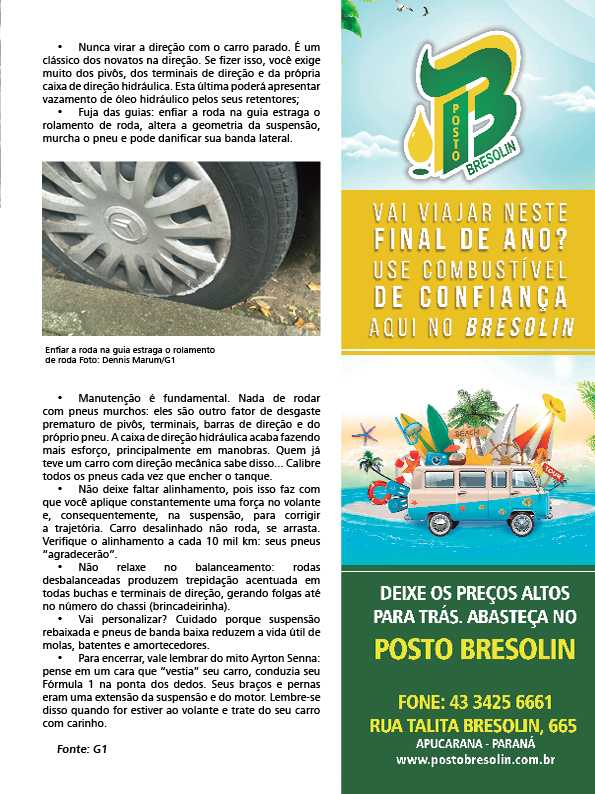 • Nunca virar a direção com o carro parado. É um clássico dos novatos na direção. Se fizer isso, você exige muito dos pivôs, dos terminais de direção e da própria caixa de direção hidráulica. Esta última poderá apresentar vazamento de óleo hidráulico pelos seus retentores;

• Fuja das guias: enfiar a roda na guia estraga o rolamento de roda, altera a geometria da suspensão, murcha o pneu e pode danificar sua banda lateral.

Enfiar a roda na guia estraga o rolamento de roda Foto: Dennis Marum/G1

• Manutenção é fundamental. Nada de rodar com pneus murchos: eles são outro fator de desgaste prematuro de pivôs, terminais, barras de direção e do próprio pneu. A caixa de direção hidráulica acaba fazendo mais esforço, principalmente em manobras. Quem já teve um carro com direção mecânica sabe disso... Calibre todos os pneus cada vez que encher o tanque.

• Não deixe faltar alinhamento, pois isso faz com que você aplique constantemente uma força no volante e, consequentemente, na suspensão, para corrigir a trajetória. Carro desalinhado não roda, se arrasta. Verifique o alinhamento a cada 10 mil km: seus pneus "agradecerão".

• Não relaxe no balanceamento: rodas desbalanceadas produzem trepidação acentuada em todas buchas e terminais de direção, gerando folgas até no número do chassi (brincadeirinha).

• Vai personalizar? Cuidado porque suspensão rebaixada e pneus de banda baixa reduzem a vida útil de molas, batentes e amortecedores.

• Para encerrar, vale lembrar do mito Ayrton Senna: pense em um cara que "vestia" seu carro, conduzia seu Fórmula 1 na ponta dos dedos. Seus braços e pernas eram uma extensão da suspensão e do motor. Lembre-se disso quando for estiver ao volante e trate do seu carro com carinho.

Fonte: G1

POSTO BRESOLIN

VAI VIAJAR NESTE FINAL DE ANO? USE COMBUSTÍVEL DE CONFIANÇA AQUI NO BRESOLIN

BEACH

TOUR

DEIXE OS PREÇOS ALTOS PARA TRÁS. ABASTEÇA NO

POSTO BRESOLIN

FONE: 43 3425 6661
RUA TALITA BRESOLIN, 665
APUCARANA - PARANÁ
www.postobresolin.com.br